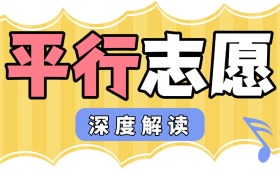 平行志愿

深度解读